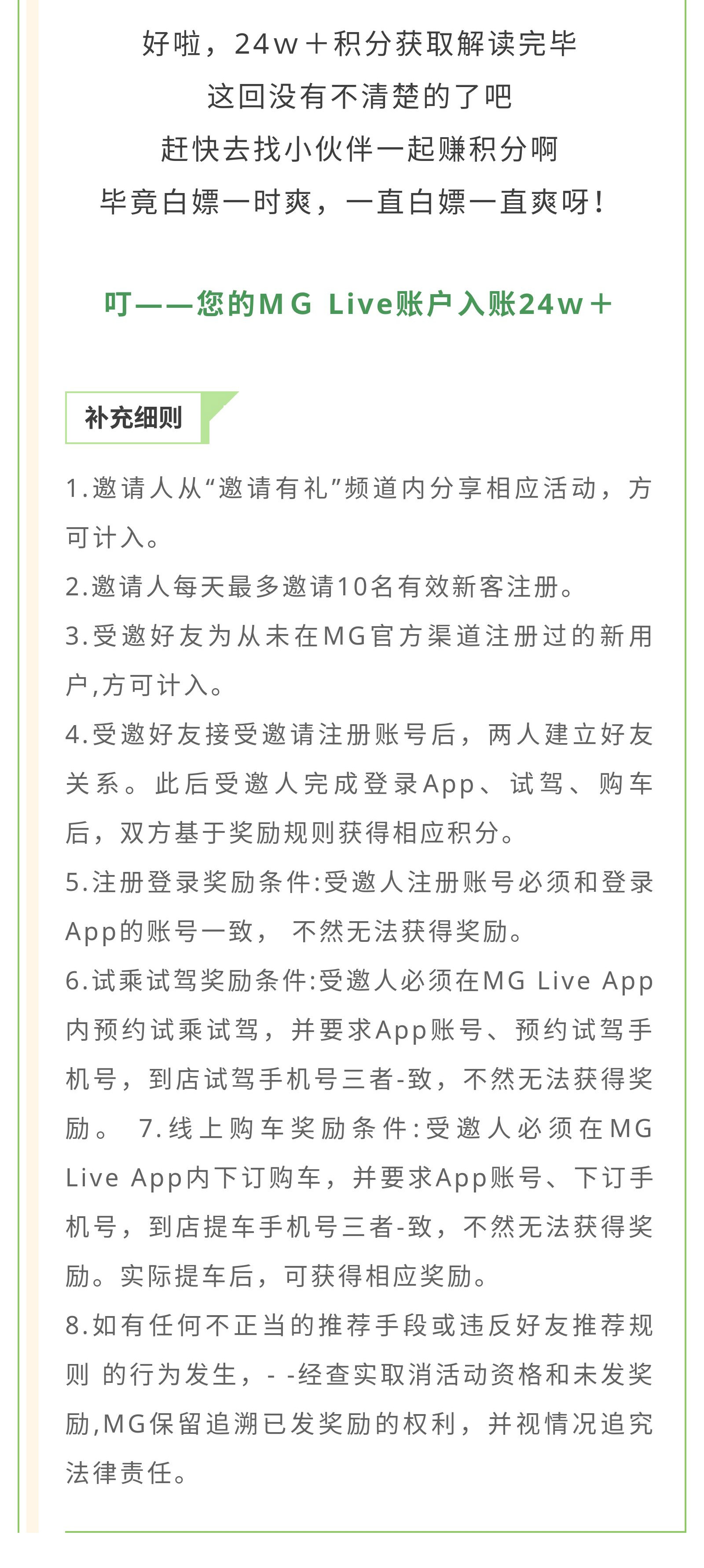 好啦，24w＋积分获取解读完毕
这回没有不清楚的了吧
赶快去找小伙伴一起赚积分啊
毕竟白嫖一时爽，一直白嫖一直爽呀！

叮——您的MG Live账户入账24w＋

补充细则

1.邀请人从“邀请有礼”频道内分享相应活动，方可计入。
2.邀请人每天最多邀请10名有效新客注册。
3.受邀好友为从未在MG官方渠道注册过的新用户,方可计入。
4.受邀好友接受邀请注册账号后，两人建立好友关系。此后受邀人完成登录App、试驾、购车后，双方基于奖励规则获得相应积分。
5.注册登录奖励条件:受邀人注册账号必须和登录App的账号一致， 不然无法获得奖励。
6.试乘试驾奖励条件:受邀人必须在MG Live App内预约试乘试驾，并要求App账号、预约试驾手机号，到店试驾手机号三者-致，不然无法获得奖励。 7.线上购车奖励条件:受邀人必须在MG Live App内下订购车，并要求App账号、下订手机号，到店提车手机号三者-致，不然无法获得奖励。实际提车后，可获得相应奖励。
8.如有任何不正当的推荐手段或违反好友推荐规则 的行为发生，- -经查实取消活动资格和未发奖励,MG保留追溯已发奖励的权利，并视情况追究法律责任。